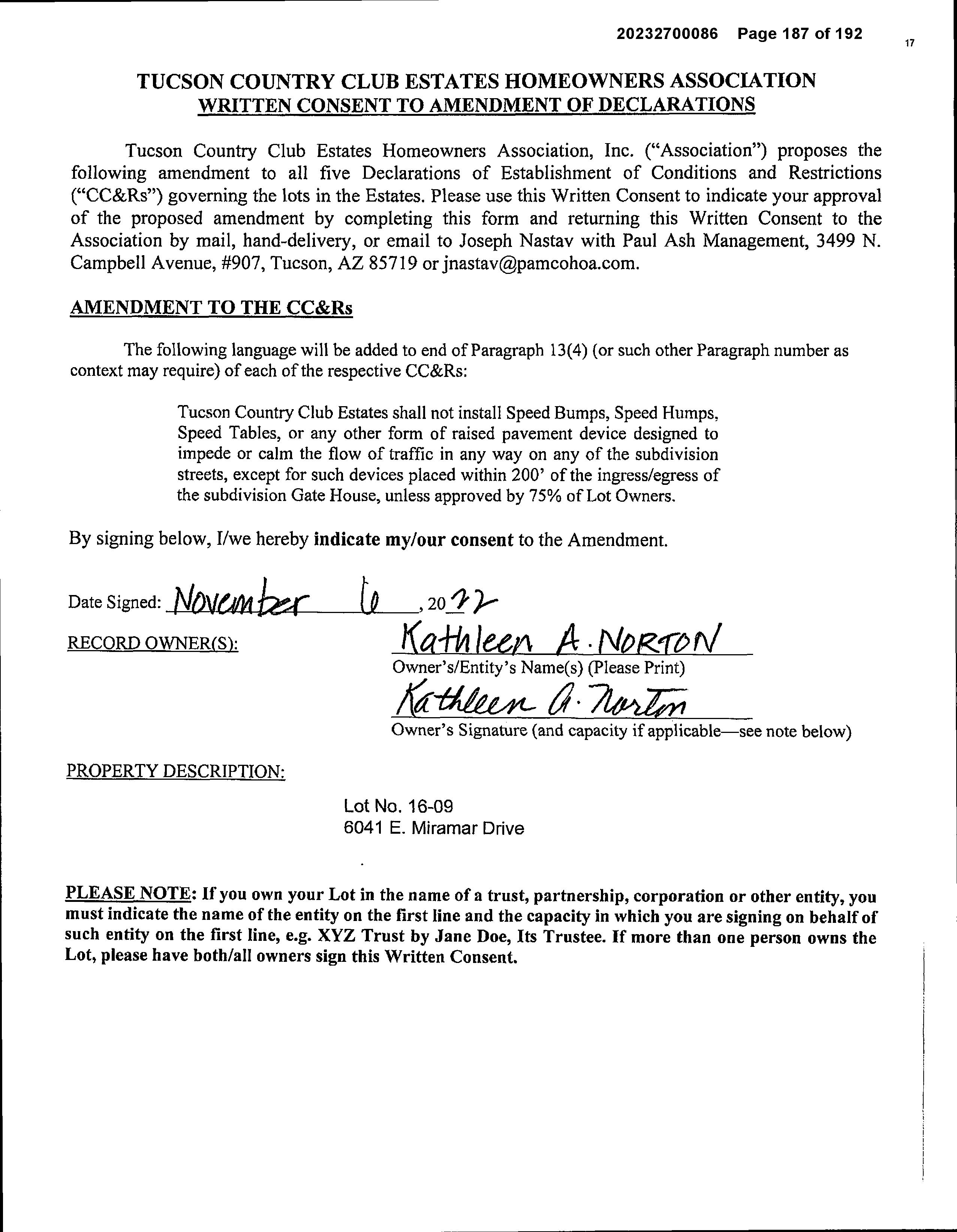 20232700086 Page 187 of 192

17

TUCSON COUNTRY CLUB ESTATES HOMEOWNERS ASSOCIATION
WRITTEN CONSENT TO AMENDMENT OF DECLARATIONS

Tucson Country Club Estates Homeowners Association, Inc. ("Association") proposes the following amendment to all five Declarations of Establishment of Conditions and Restrictions ("CC&Rs") governing the lots in the Estates. Please use this Written Consent to indicate your approval of the proposed amendment by completing this form and returning this Written Consent to the Association by mail, hand-delivery, or email to Joseph Nastav with Paul Ash Management, 3499 N. Campbell Avenue, #907, Tucson, AZ 85719 or jnastav@pamcohoa.com.

AMENDMENT TO THE CC&Rs

The following language will be added to end of Paragraph 13(4) (or such other Paragraph number as context may require) of each of the respective CC&Rs:

Tucson Country Club Estates shall not install Speed Bumps, Speed Humps, Speed Tables, or any other form of raised pavement device designed to impede or calm the flow of traffic in any way on any of the subdivision streets, except for such devices placed within 200' of the ingress/egress of the subdivision Gate House, unless approved by 75% of Lot Owners.

By signing below, I/we hereby indicate my/our consent to the Amendment.

Date Signed: November 6, 2022

RECORD OWNER(S): Kathleen A. NORTON
Owner's/Entity's Name(s) (Please Print)
Kathleen A. Norton
Owner's Signature (and capacity if applicable—see note below)

PROPERTY DESCRIPTION:

Lot No. 16-09
6041 E. Miramar Drive

PLEASE NOTE: If you own your Lot in the name of a trust, partnership, corporation or other entity, you must indicate the name of the entity on the first line and the capacity in which you are signing on behalf of such entity on the first line, e.g. XYZ Trust by Jane Doe, Its Trustee. If more than one person owns the Lot, please have both/all owners sign this Written Consent.